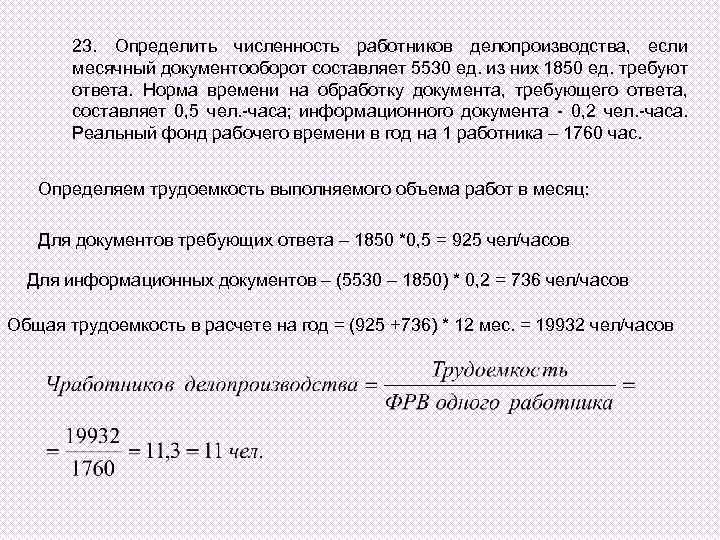 23. Определить численность работников делопроизводства, если месячный документооборот составляет 5530 ед. из них 1850 ед. требуют ответа. Норма времени на обработку документа, требующего ответа, составляет 0,5 чел.-часа; информационного документа - 0,2 чел.-часа. Реальный фонд рабочего времени в год на 1 работника – 1760 час.

Определяем трудоемкость выполняемого объема работ в месяц:

Для документов требующих ответа – 1850 *0,5 = 925 чел/часов

Для информационных документов – (5530 – 1850) * 0,2 = 736 чел/часов

Общая трудоемкость в расчете на год = (925 +736) * 12 мес. = 19932 чел/часов

$Ч работников\ делопроизводства = \frac{Трудоемкость}{ФРВ\ одного\ работника} =$

$= \frac{19932}{1760} = 11,3 = 11\ чел.$